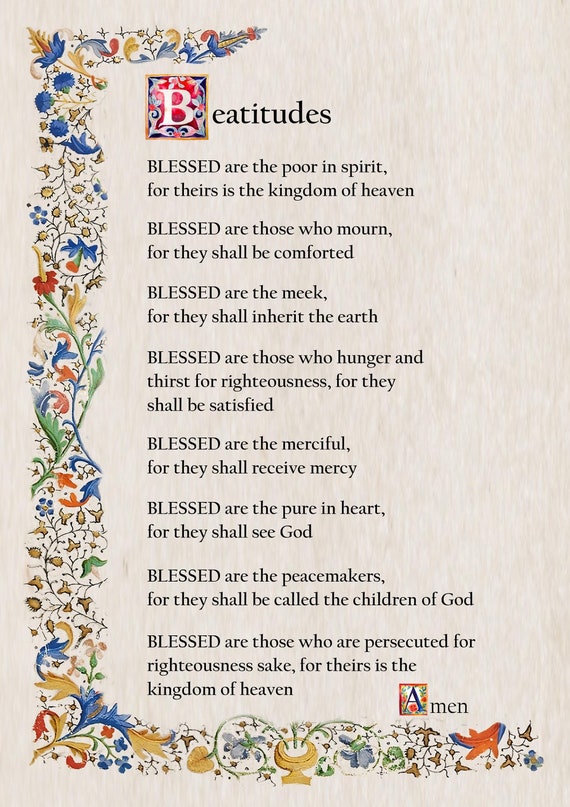 Beatitudes

BLESSED are the poor in spirit, for theirs is the kingdom of heaven

BLESSED are those who mourn, for they shall be comforted

BLESSED are the meek, for they shall inherit the earth

BLESSED are those who hunger and thirst for righteousness, for they shall be satisfied

BLESSED are the merciful, for they shall receive mercy

BLESSED are the pure in heart, for they shall see God

BLESSED are the peacemakers, for they shall be called the children of God

BLESSED are those who are persecuted for righteousness sake, for theirs is the kingdom of heaven

Amen